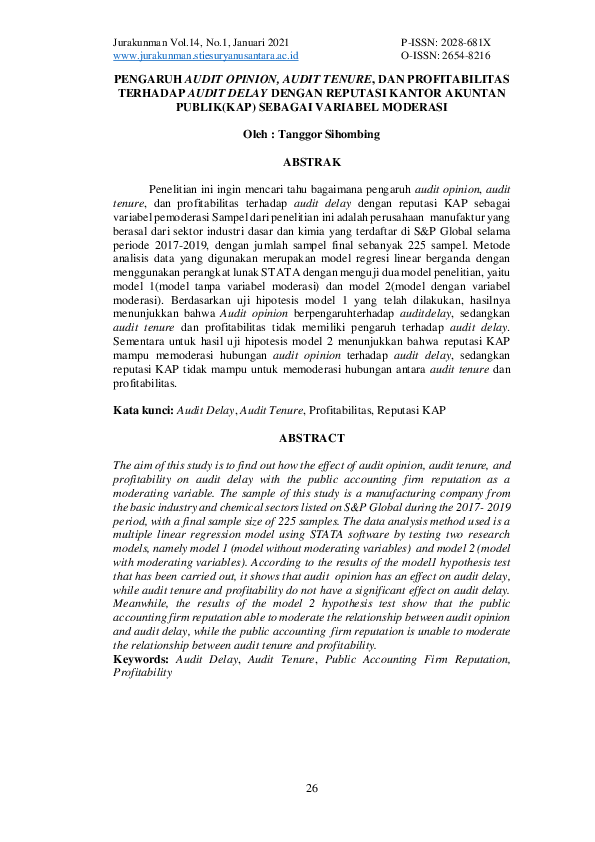 Jurakunman Vol.14, No.1, Januari 2021
www.jurakunman.stiesuryanusantara.ac.id

P-ISSN: 2028-681X
O-ISSN: 2654-8216

PENGARUH AUDIT OPINION, AUDIT TENURE, DAN PROFITABILITAS TERHADAP AUDIT DELAY DENGAN REPUTASI KANTOR AKUNTAN PUBLIK(KAP) SEBAGAI VARIABEL MODERASI

Oleh : Tanggor Sihombing

ABSTRAK

Penelitian ini ingin mencari tahu bagaimana pengaruh audit opinion, audit tenure, dan profitabilitas terhadap audit delay dengan reputasi KAP sebagai variabel pemoderasi Sampel dari penelitian ini adalah perusahaan manufaktur yang berasal dari sektor industri dasar dan kimia yang terdaftar di S&P Global selama periode 2017-2019, dengan jumlah sampel final sebanyak 225 sampel. Metode analisis data yang digunakan merupakan model regresi linear berganda dengan menggunakan perangkat lunak STATA dengan menguji dua model penelitian, yaitu model 1(model tanpa variabel moderasi) dan model 2(model dengan variabel moderasi). Berdasarkan uji hipotesis model 1 yang telah dilakukan, hasilnya menunjukkan bahwa Audit opinion berpengaruhterhadap auditdelay, sedangkan audit tenure dan profitabilitas tidak memiliki pengaruh terhadap audit delay. Sementara untuk hasil uji hipotesis model 2 menunjukkan bahwa reputasi KAP mampu memoderasi hubungan audit opinion terhadap audit delay, sedangkan reputasi KAP tidak mampu untuk memoderasi hubungan antara audit tenure dan profitabilitas.

Kata kunci: Audit Delay, Audit Tenure, Profitabilitas, Reputasi KAP

ABSTRACT

The aim of this study is to find out how the effect of audit opinion, audit tenure, and profitability on audit delay with the public accounting firm reputation as a moderating variable. The sample of this study is a manufacturing company from the basic industry and chemical sectors listed on S&P Global during the 2017- 2019 period, with a final sample size of 225 samples. The data analysis method used is a multiple linear regression model using STATA software by testing two research models, namely model 1 (model without moderating variables) and model 2 (model with moderating variables). According to the results of the model1 hypothesis test that has been carried out, it shows that audit opinion has an effect on audit delay, while audit tenure and profitability do not have a significant effect on audit delay. Meanwhile, the results of the model 2 hypothesis test show that the public accounting firm reputation able to moderate the relationship between audit opinion and audit delay, while the public accounting firm reputation is unable to moderate the relationship between audit tenure and profitability.
Keywords: Audit Delay, Audit Tenure, Public Accounting Firm Reputation, Profitability

26